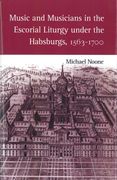 Music and Musicians in the Escorial Liturgy under the Habsburgs, 1563-1700

Michael Noone